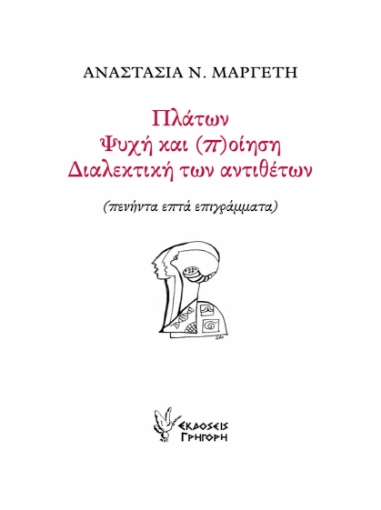 ΑΝΑΣΤΑΣΙΑ Ν. ΜΑΡΓΕΤΗ

Πλάτων
Ψυχή και (π)οίηση
Διαλεκτική των αντιθέτων

(πενήντα επτά επιγράμματα)

ΕΚΔΟΣΕΙΣ
ΓΡΗΓΟΡΗ